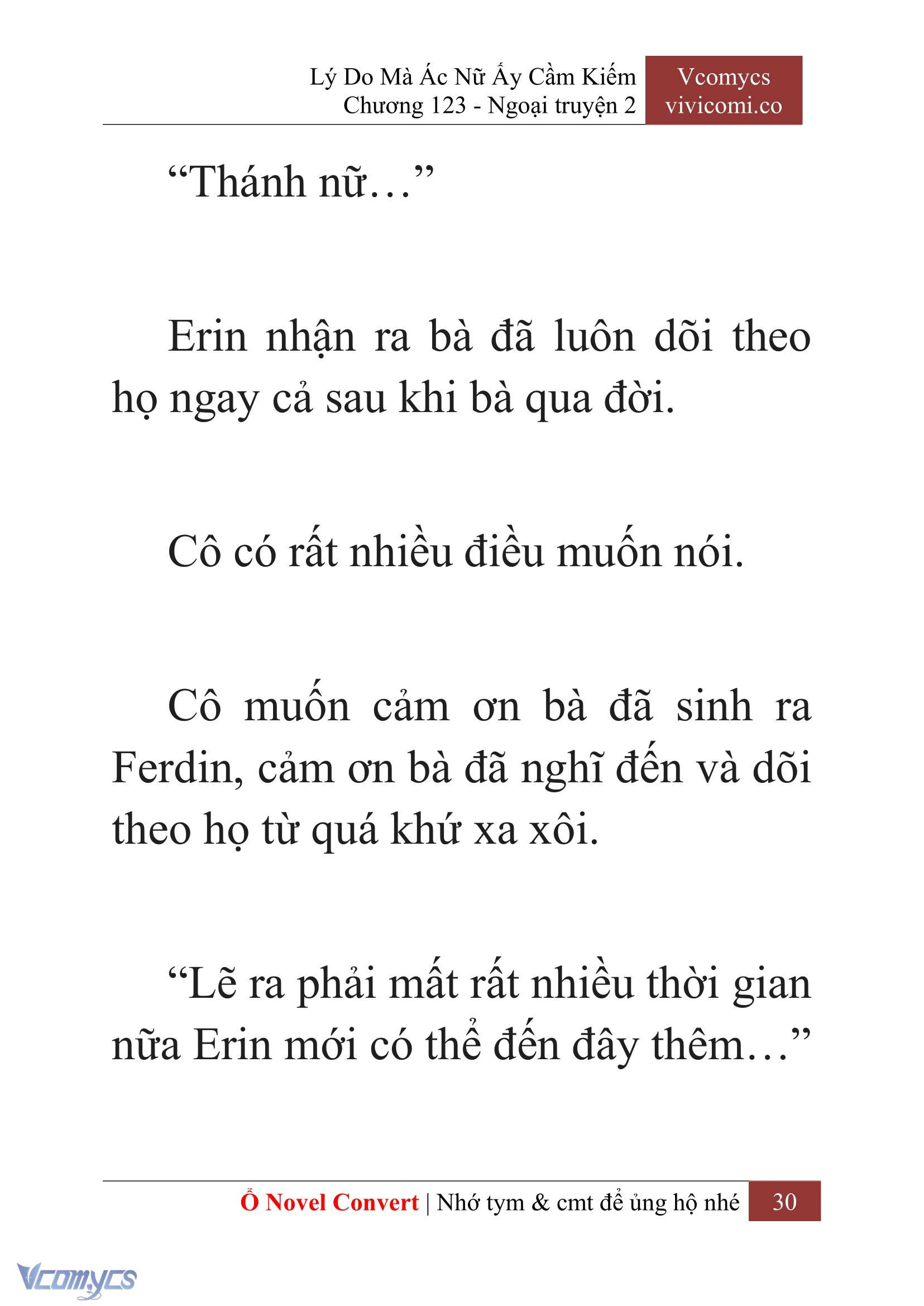 Lý Do Mà Ác Nữ Ấy Cầm Kiếm
Chương 123 - Ngoại truyện 2

Vcomycs
vivicomi.co

“Thánh nữ…”

Erin nhận ra bà đã luôn dõi theo họ ngay cả sau khi bà qua đời.

Cô có rất nhiều điều muốn nói.

Cô muốn cảm ơn bà đã sinh ra Ferdin, cảm ơn bà đã nghĩ đến và dõi theo họ từ quá khứ xa xôi.

“Lẽ ra phải mất rất nhiều thời gian nữa Erin mới có thể đến đây thêm…”

Ổ Novel Convert | Nhớ tym & cmt để ủng hộ nhé 30

Vcomycs